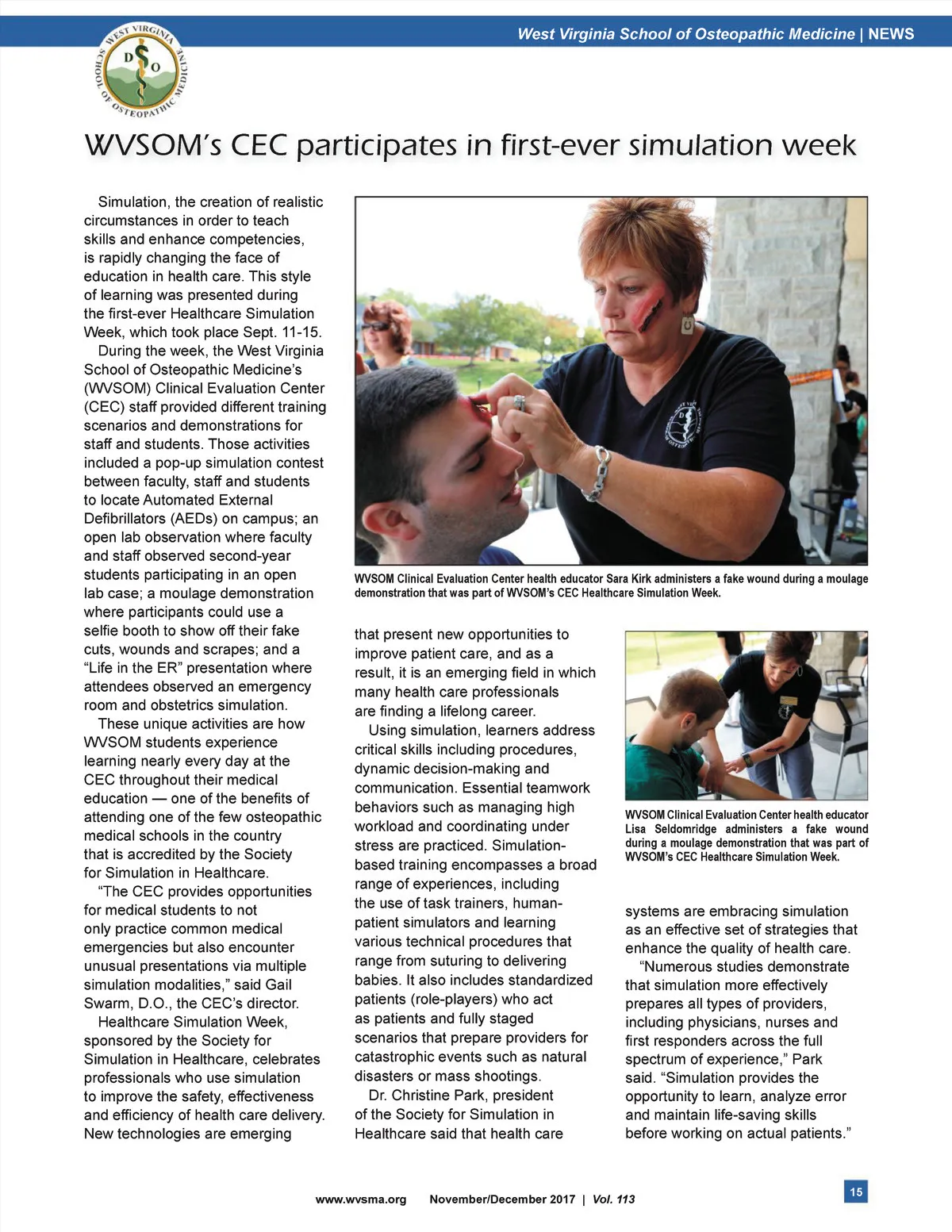 West Virginia School of Osteopathic Medicine | NEWS

WEST VIRGINIA SCHOOL OF OSTEOPATHIC MEDICINE D O

WVSOM's CEC participates in first-ever simulation week

Simulation, the creation of realistic circumstances in order to teach skills and enhance competencies, is rapidly changing the face of education in health care. This style of learning was presented during the first-ever Healthcare Simulation Week, which took place Sept. 11-15.

During the week, the West Virginia School of Osteopathic Medicine's (WVSOM) Clinical Evaluation Center (CEC) staff provided different training scenarios and demonstrations for staff and students. Those activities included a pop-up simulation contest between faculty, staff and students to locate Automated External Defibrillators (AEDs) on campus; an open lab observation where faculty and staff observed second-year students participating in an open lab case; a moulage demonstration where participants could use a selfie booth to show off their fake cuts, wounds and scrapes; and a "Life in the ER" presentation where attendees observed an emergency room and obstetrics simulation.

These unique activities are how WVSOM students experience learning nearly every day at the CEC throughout their medical education — one of the benefits of attending one of the few osteopathic medical schools in the country that is accredited by the Society for Simulation in Healthcare.

"The CEC provides opportunities for medical students to not only practice common medical emergencies but also encounter unusual presentations via multiple simulation modalities," said Gail Swarm, D.O., the CEC's director.

Healthcare Simulation Week, sponsored by the Society for Simulation in Healthcare, celebrates professionals who use simulation to improve the safety, effectiveness and efficiency of health care delivery. New technologies are emerging

WVSOM Clinical Evaluation Center health educator Sara Kirk administers a fake wound during a moulage demonstration that was part of WVSOM's CEC Healthcare Simulation Week.

that present new opportunities to improve patient care, and as a result, it is an emerging field in which many health care professionals are finding a lifelong career.

Using simulation, learners address critical skills including procedures, dynamic decision-making and communication. Essential teamwork behaviors such as managing high workload and coordinating under stress are practiced. Simulation-based training encompasses a broad range of experiences, including the use of task trainers, human-patient simulators and learning various technical procedures that range from suturing to delivering babies. It also includes standardized patients (role-players) who act as patients and fully staged scenarios that prepare providers for catastrophic events such as natural disasters or mass shootings.

Dr. Christine Park, president of the Society for Simulation in Healthcare said that health care

WVSOM Clinical Evaluation Center health educator Lisa Seldomridge administers a fake wound during a moulage demonstration that was part of WVSOM's CEC Healthcare Simulation Week.

systems are embracing simulation as an effective set of strategies that enhance the quality of health care.

"Numerous studies demonstrate that simulation more effectively prepares all types of providers, including physicians, nurses and first responders across the full spectrum of experience," Park said. "Simulation provides the opportunity to learn, analyze error and maintain life-saving skills before working on actual patients."

www.wvsma.org November/December 2017 | Vol. 113

15